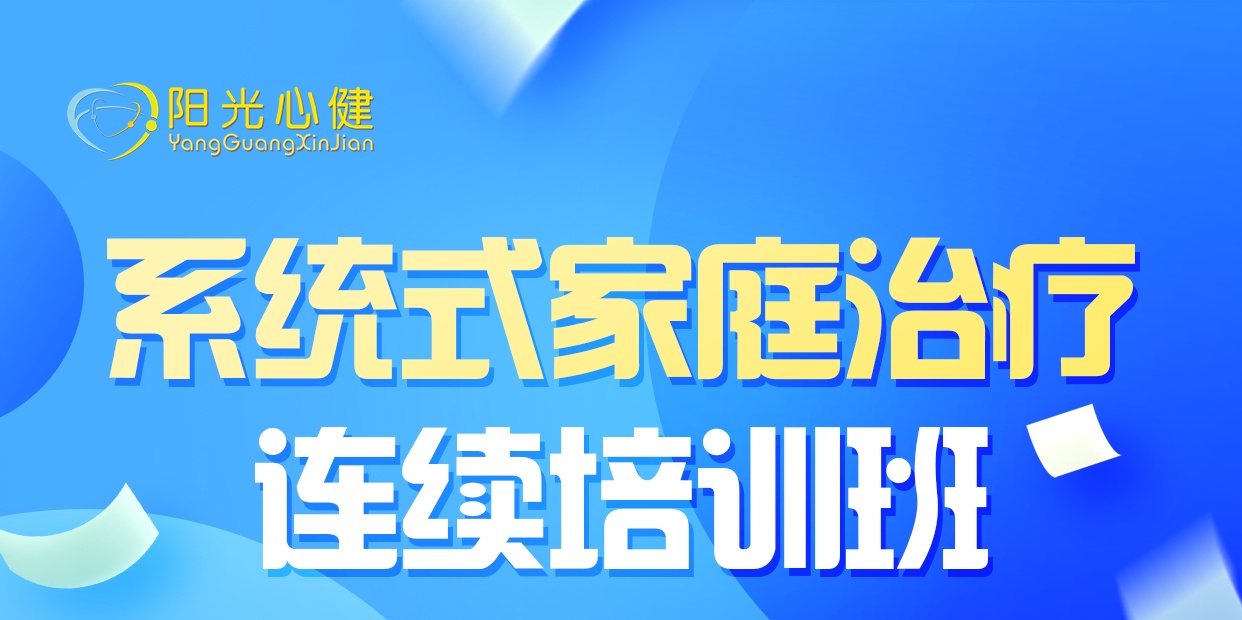 阳光心健
YangGuangXinJian

系统式家庭治疗
连续培训班